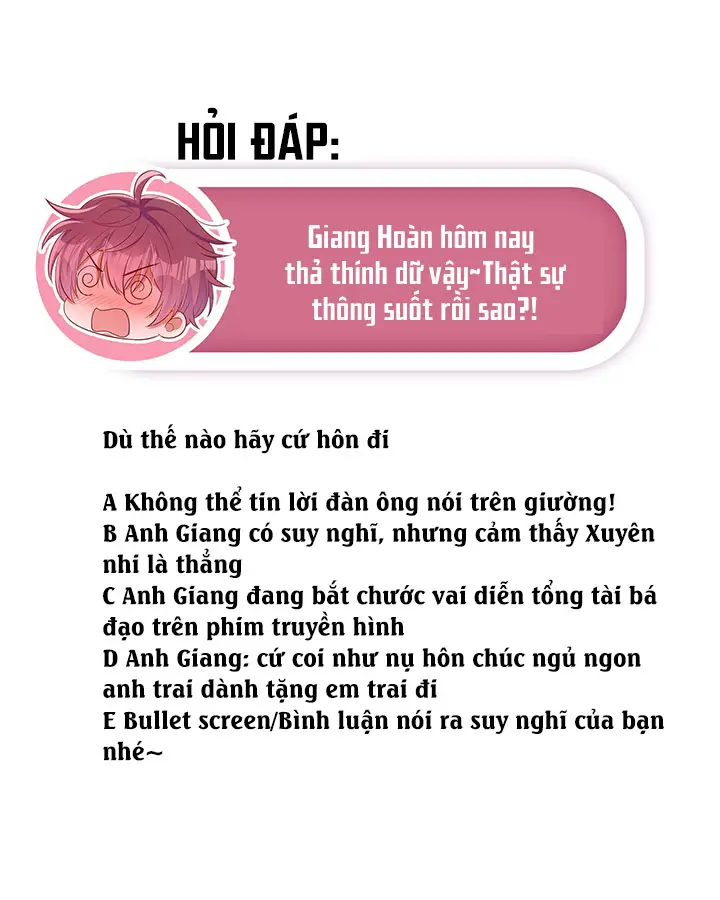 HỎI ĐÁP:

Giang Hoàn hôm nay thả thính dữ vậy~Thật sự thông suốt rồi sao?!

Dù thế nào hãy cứ hôn đi

A Không thể tin lời đàn ông nói trên giường!
B Anh Giang có suy nghĩ, nhưng cảm thấy Xuyên nhi là thẳng
C Anh Giang đang bắt chước vai diễn tổng tài bá đạo trên phim truyền hình
D Anh Giang: cứ coi như nụ hôn chúc ngủ ngon anh trai dành tặng em trai đi
E Bullet screen/Bình luận nói ra suy nghĩ của bạn nhé~